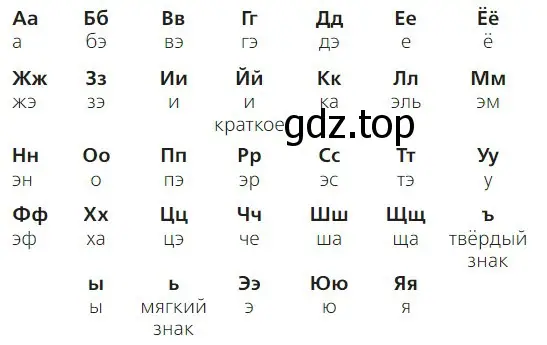 | Аа | Бб | Вв | Гг | Дд | Ее | Ёё |
|---|---|---|---|---|---|---|
| а | бэ | вэ | гэ | дэ | е | ё |
| Жж | Зз | Ии | Йй | Кк | Лл | Мм |
| жэ | зэ | и | и краткое | ка | эль | эм |
| Нн | Оо | Пп | Рр | Сс | Тт | Уу |
| эн | о | пэ | эр | эс | тэ | у |
| Фф | Хх | Цц | Чч | Шш | Щщ | ъ |
| эф | ха | цэ | че | ша | ща | твёрдый знак |
|  | ы | ь | Ээ | Юю | Яя |  |
|  | ы | мягкий знак | э | ю | я |  |

gdz.top